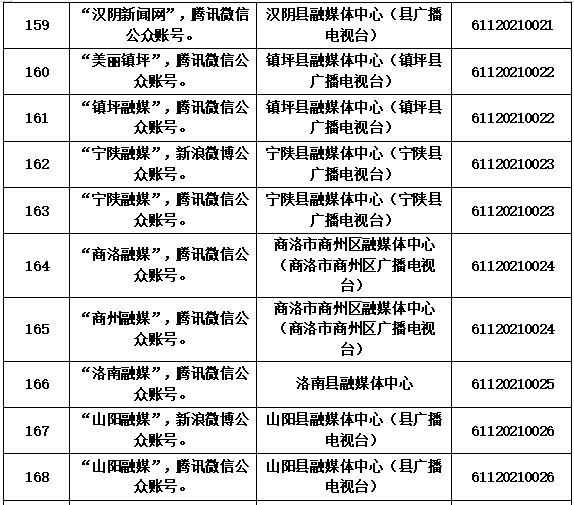 | 159 | “汉阴新闻网”，腾讯微信公众账号。 | 汉阴县融媒体中心（县广播电视台） | 61120210021 |
|---|---|---|---|
| 160 | “美丽镇坪”，腾讯微信公众账号。 | 镇坪县融媒体中心（镇坪县广播电视台） | 61120210022 |
| 161 | “镇坪融媒”，腾讯微信公众账号。 | 镇坪县融媒体中心（镇坪县广播电视台） | 61120210022 |
| 162 | “宁陕融媒”，新浪微博公众账号。 | 宁陕县融媒体中心（宁陕县广播电视台） | 61120210023 |
| 163 | “宁陕融媒”，腾讯微信公众账号。 | 宁陕县融媒体中心（宁陕县广播电视台） | 61120210023 |
| 164 | “商洛融媒”，腾讯微信公众账号。 | 商洛市商州区融媒体中心（商洛市商州区广播电视台） | 61120210024 |
| 165 | “商州融媒”，腾讯微信公众账号。 | 商洛市商州区融媒体中心（商洛市商州区广播电视台） | 61120210024 |
| 166 | “洛南融媒”，腾讯微信公众账号。 | 洛南县融媒体中心 | 61120210025 |
| 167 | “山阳融媒”，新浪微博公众账号。 | 山阳县融媒体中心（县广播电视台） | 61120210026 |
| 168 | “山阳融媒”，腾讯微信公众账号。 | 山阳县融媒体中心（县广播电视台） | 61120210026 |